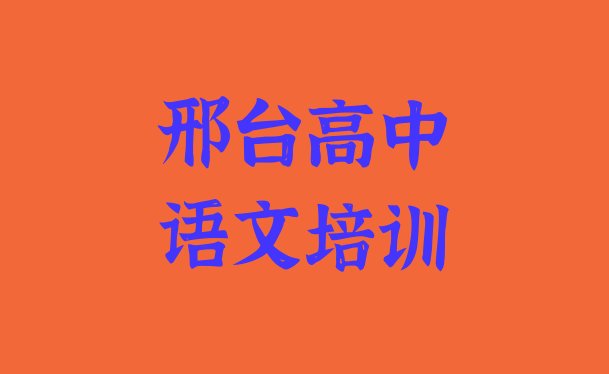 邢台高中
语文培训